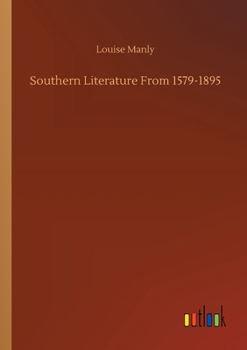 Louise Manly

Southern Literature From 1579-1895

outlook